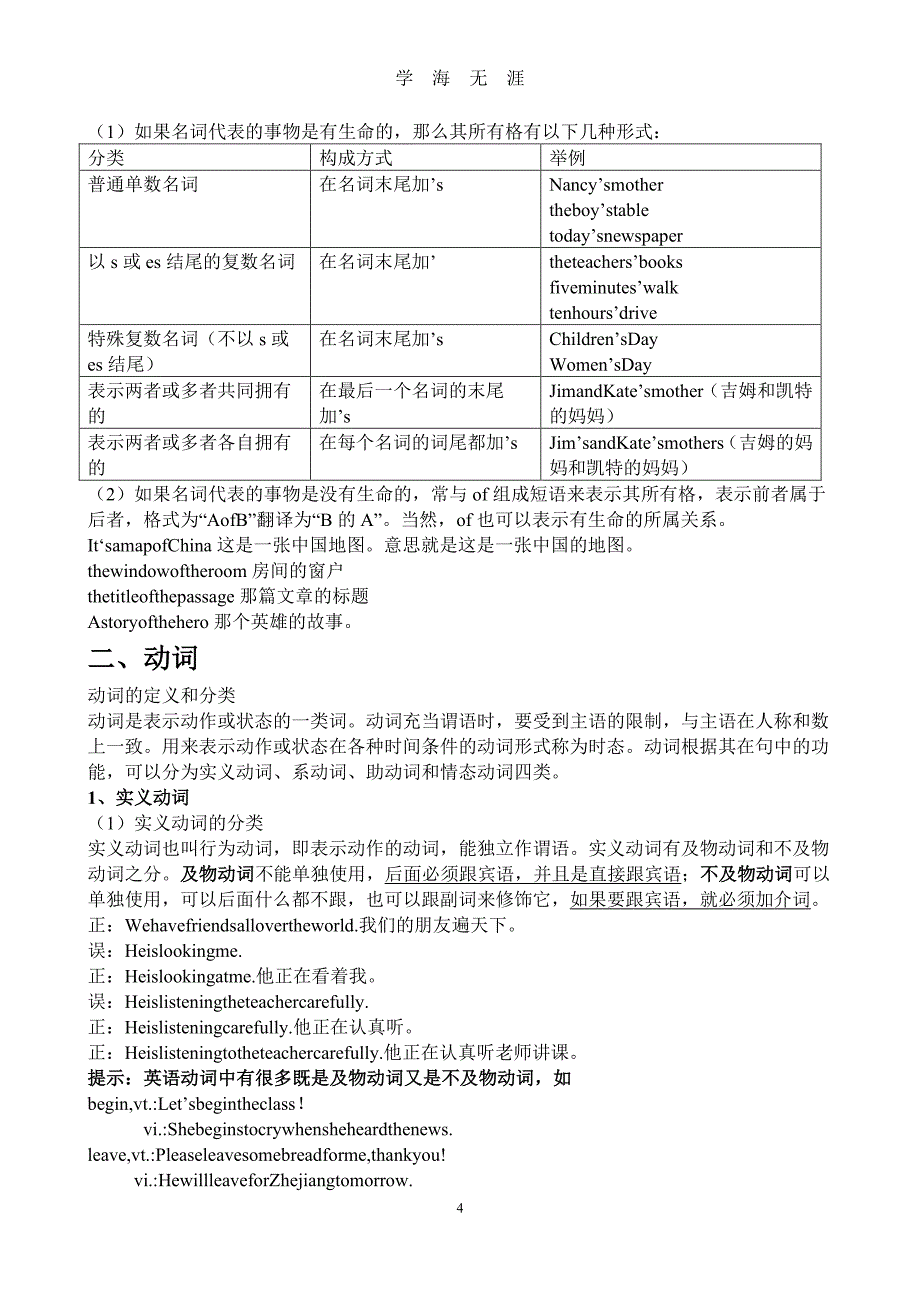 学 海 无 涯

（1）如果名词代表的事物是有生命的，那么其所有格有以下几种形式：

| 分类 | 构成方式 | 举例 |
|---|---|---|
| 普通单数名词 | 在名词末尾加’s | Nancy’smother theboy’stable today’snewspaper |
| 以 s 或 es 结尾的复数名词 | 在名词末尾加’ | theteachers’books fiveminutes’walk tenhours’drive |
| 特殊复数名词（不以 s 或 es 结尾） | 在名词末尾加’s | Children’sDay Women’sDay |
| 表示两者或多者共同拥有的 | 在最后一个名词的末尾加’s | JimandKate’smother（吉姆和凯特的妈妈） |
| 表示两者或多者各自拥有的 | 在每个名词的词尾都加’s | Jim’sandKate’smothers（吉姆的妈妈和凯特的妈妈） |

（2）如果名词代表的事物是没有生命的，常与 of 组成短语来表示其所有格，表示前者属于后者，格式为“AofB”翻译为“B 的 A”。当然，of 也可以表示有生命的所属关系。
It‘samapofChina 这是一张中国地图。意思就是这是一张中国的地图。
thewindowoftheroom 房间的窗户
thetitleofthepassage 那篇文章的标题
Astoryofthehero 那个英雄的故事。

二、动词

动词的定义和分类
动词是表示动作或状态的一类词。动词充当谓语时，要受到主语的限制，与主语在人称和数上一致。用来表示动作或状态在各种时间条件的动词形式称为时态。动词根据其在句中的功能，可以分为实义动词、系动词、助动词和情态动词四类。
1、实义动词
（1）实义动词的分类
实义动词也叫行为动词，即表示动作的动词，能独立作谓语。实义动词有及物动词和不及物动词之分。及物动词不能单独使用，后面必须跟宾语，并且是直接跟宾语；不及物动词可以单独使用，可以后面什么都不跟，也可以跟副词来修饰它，如果要跟宾语，就必须加介词。
正：Wehavefriendsallovertheworld.我们的朋友遍天下。
误：Heislookingme.
正：Heislookingatme.他正在看着我。
误：Heislisteningtheteachercarefully.
正：Heislisteningcarefully.他正在认真听。
正：Heislisteningtotheteachercarefully.他正在认真听老师讲课。
提示：英语动词中有很多既是及物动词又是不及物动词，如
begin,vt.:Let’sbegintheclass！
vi.:Shebeginstocrywhensheheardthenews.
leave,vt.:Pleaseleavesomebreadforme,thankyou!
vi.:HewillleaveforZhejiangtomorrow.

4